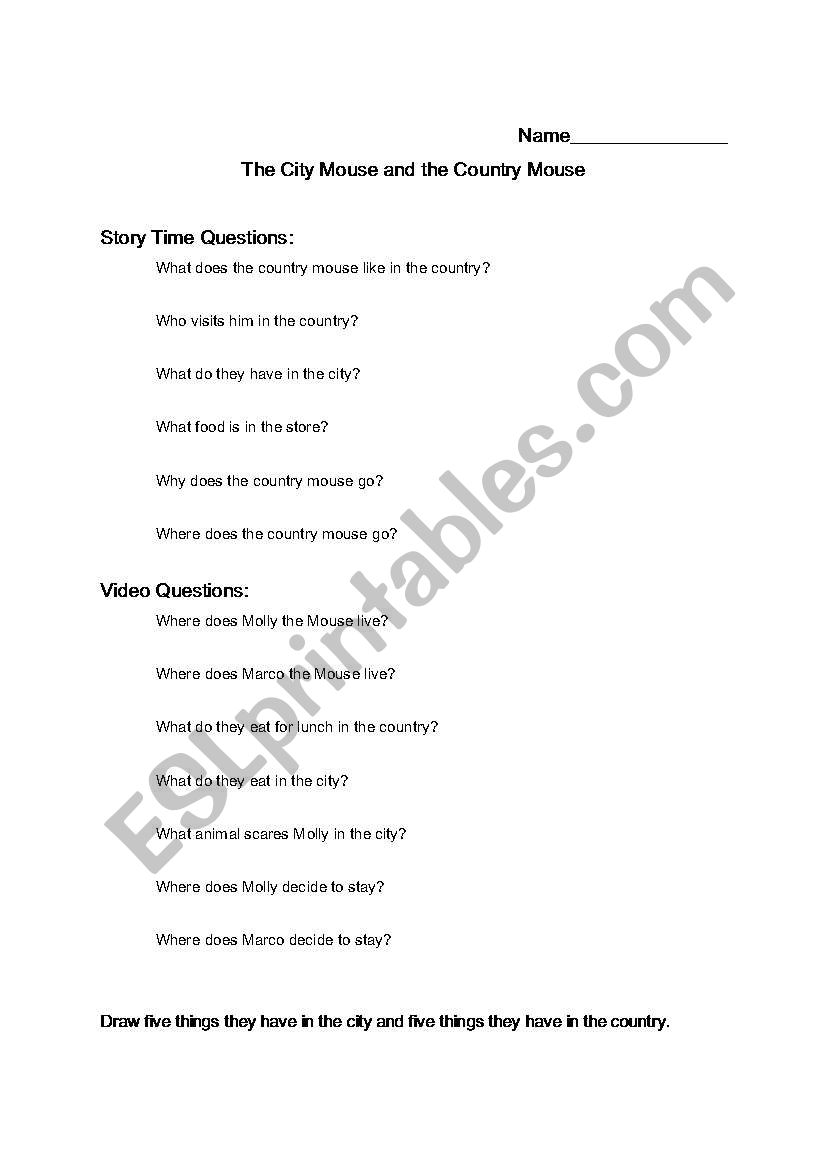 Name_______________

The City Mouse and the Country Mouse

Story Time Questions:

What does the country mouse like in the country?

Who visits him in the country?

What do they have in the city?

What food is in the store?

Why does the country mouse go?

Where does the country mouse go?

Video Questions:

Where does Molly the Mouse live?

Where does Marco the Mouse live?

What do they eat for lunch in the country?

What do they eat in the city?

What animal scares Molly in the city?

Where does Molly decide to stay?

Where does Marco decide to stay?

Draw five things they have in the city and five things they have in the country.

ESLprintables.com